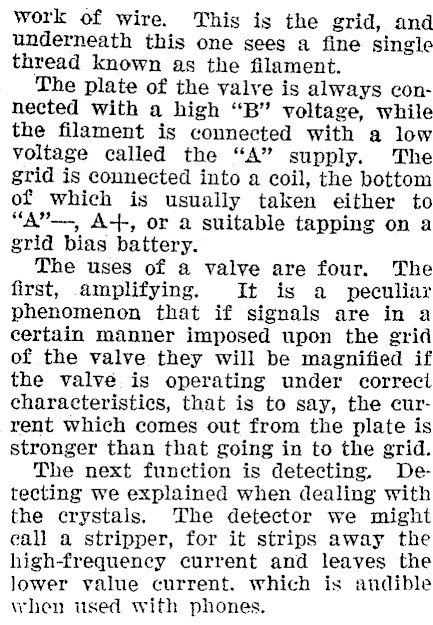 work of wire. This is the grid, and underneath this one sees a fine single thread known as the filament.

The plate of the valve is always connected with a high "B" voltage, while the filament is connected with a low voltage called the "A" supply. The grid is connected into a coil, the bottom of which is usually taken either to "A"—, A+, or a suitable tapping on a grid bias battery.

The uses of a valve are four. The first, amplifying. It is a peculiar phenomenon that if signals are in a certain manner imposed upon the grid of the valve they will be magnified if the valve is operating under correct characteristics, that is to say, the current which comes out from the plate is stronger than that going in to the grid.

The next function is detecting. Detecting we explained when dealing with the crystals. The detector we might call a stripper, for it strips away the high-frequency current and leaves the lower value current. which is audible when used with phones.